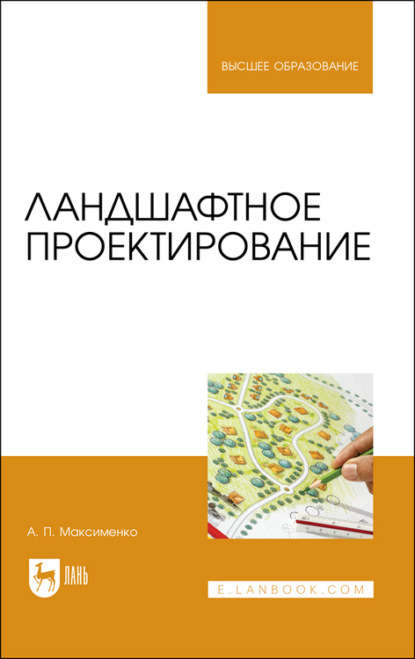 ВЫСШЕЕ ОБРАЗОВАНИЕ

ЛАНДШАФТНОЕ ПРОЕКТИРОВАНИЕ

А. П. Максименко

ЛАНЬ

E.LANBOOK.COM